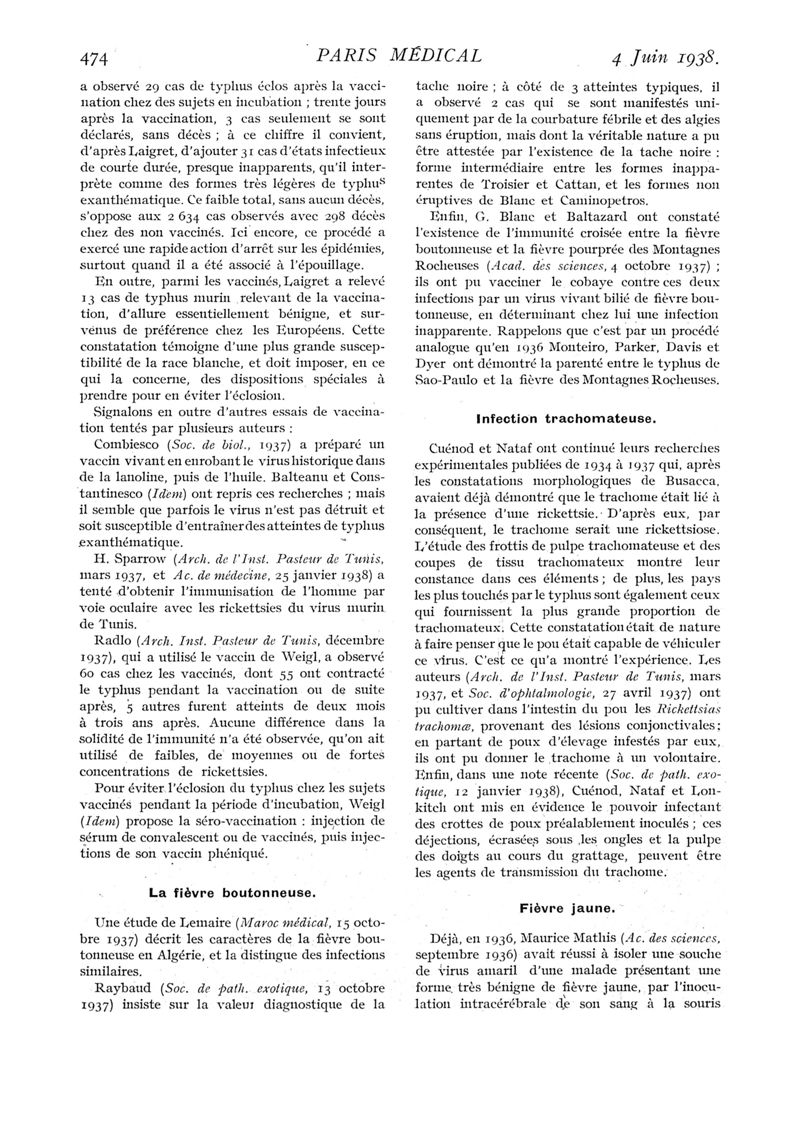 474 PARIS MÉDICAL 4 Juin 1938.

a observé 29 cas de typhus éclos après la vaccination chez des sujets en incubation ; trente jours après la vaccination, 3 cas seulement se sont déclarés, sans décès ; à ce chiffre il convient, d'après Laigret, d'ajouter 31 cas d'états infectieux de courte durée, presque inapparents, qu'il interprète comme des formes très légères de typhus exanthématique. Ce faible total, sans aucun décès, s'oppose aux 2 634 cas observés avec 298 décès chez des non vaccinés. Ici encore, ce procédé a exercé une rapide action d'arrêt sur les épidémies, surtout quand il a été associé à l'épouillage.

En outre, parmi les vaccinés, Laigret a relevé 13 cas de typhus murin relevant de la vaccination, d'allure essentiellement bénigne, et survenus de préférence chez les Européens. Cette constatation témoigne d'une plus grande susceptibilité de la race blanche, et doit imposer, en ce qui la concerne, des dispositions spéciales à prendre pour en éviter l'éclosion.

Signalons en outre d'autres essais de vaccination tentés par plusieurs auteurs :

Combiesco (Soc. de biol., 1937) a préparé un vaccin vivant en enrobant le virus historique dans de la lanoline, puis de l'huile. Balteanu et Constantinesco (Idem) ont repris ces recherches ; mais il semble que parfois le virus n'est pas détruit et soit susceptible d'entraîner des atteintes de typhus exanthématique.

H. Sparrow (Arch. de l'Inst. Pasteur de Tunis, mars 1937, et Ac. de médecine, 25 janvier 1938) a tenté d'obtenir l'immunisation de l'homme par voie oculaire avec les rickettsies du virus murin de Tunis.

Radlo (Arch. Inst. Pasteur de Tunis, décembre 1937), qui a utilisé le vaccin de Weigl, a observé 60 cas chez les vaccinés, dont 55 ont contracté le typhus pendant la vaccination ou de suite après, 5 autres furent atteints de deux mois à trois ans après. Aucune différence dans la solidité de l'immunité n'a été observée, qu'on ait utilisé de faibles, de moyennes ou de fortes concentrations de rickettsies.

Pour éviter l'éclosion du typhus chez les sujets vaccinés pendant la période d'incubation, Weigl (Idem) propose la séro-vaccination : injection de sérum de convalescent ou de vaccinés, puis injections de son vaccin phéniqué.

La fièvre boutonneuse.

Une étude de Lemaire (Maroc médical, 15 octobre 1937) décrit les caractères de la fièvre boutonneuse en Algérie, et la distingue des infections similaires.

Raybaud (Soc. de path. exotique, 13 octobre 1937) insiste sur la valeur diagnostique de la tache noire ; à côté de 3 atteintes typiques, il a observé 2 cas qui se sont manifestés uniquement par de la courbature fébrile et des algies sans éruption, mais dont la véritable nature a pu être attestée par l'existence de la tache noire : forme intermédiaire entre les formes inapparentes de Troisier et Cattan, et les formes non éruptives de Blanc et Caminopetros.

Enfin, G. Blanc et Baltazard ont constaté l'existence de l'immunité croisée entre la fièvre boutonneuse et la fièvre pourprée des Montagnes Rocheuses (Acad. des sciences, 4 octobre 1937) ; ils ont pu vacciner le cobaye contre ces deux infections par un virus vivant bilié de fièvre boutonneuse, en déterminant chez lui une infection inapparente. Rappelons que c'est par un procédé analogue qu'en 1936 Monteiro, Parker, Davis et Dyer ont démontré la parenté entre le typhus de Sao-Paulo et la fièvre des Montagnes Rocheuses.

Infection trachomateuse.

Cuénod et Nataf ont continué leurs recherches expérimentales publiées de 1934 à 1937 qui, après les constatations morphologiques de Busacca, avaient déjà démontré que le trachome était lié à la présence d'une rickettsie. D'après eux, par conséquent, le trachome serait une rickettsiose. L'étude des frottis de pulpe trachomateuse et des coupes de tissu trachomateux montre leur constance dans ces éléments ; de plus, les pays les plus touchés par le typhus sont également ceux qui fournissent la plus grande proportion de trachomateux. Cette constatation était de nature à faire penser que le pou était capable de véhiculer ce virus. C'est ce qu'a montré l'expérience. Les auteurs (Arch. de l'Inst. Pasteur de Tunis, mars 1937, et Soc. d'ophtalmologie, 27 avril 1937) ont pu cultiver dans l'intestin du pou les Rickettsias trachomæ, provenant des lésions conjonctivales ; en partant de poux d'élevage infestés par eux, ils ont pu donner le trachome à un volontaire. Enfin, dans une note récente (Soc. de path. exotique, 12 janvier 1938), Cuénod, Nataf et Lonkitch ont mis en évidence le pouvoir infectant des crottes de poux préalablement inoculés ; ces déjections, écrasées sous les ongles et la pulpe des doigts au cours du grattage, peuvent être les agents de transmission du trachome.

Fièvre jaune.

Déjà, en 1936, Maurice Mathis (Ac. des sciences, septembre 1936) avait réussi à isoler une souche de virus amaril d'une malade présentant une forme très bénigne de fièvre jaune, par l'inoculation intracérébrale de son sang à la souris